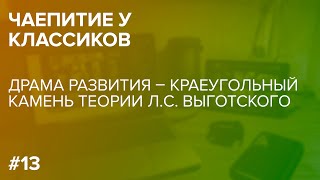 ЧАЕПИТИЕ У КЛАССИКОВ

ДРАМА РАЗВИТИЯ – КРАЕУГОЛЬНЫЙ КАМЕНЬ ТЕОРИИ Л.С. ВЫГОТСКОГО

#13